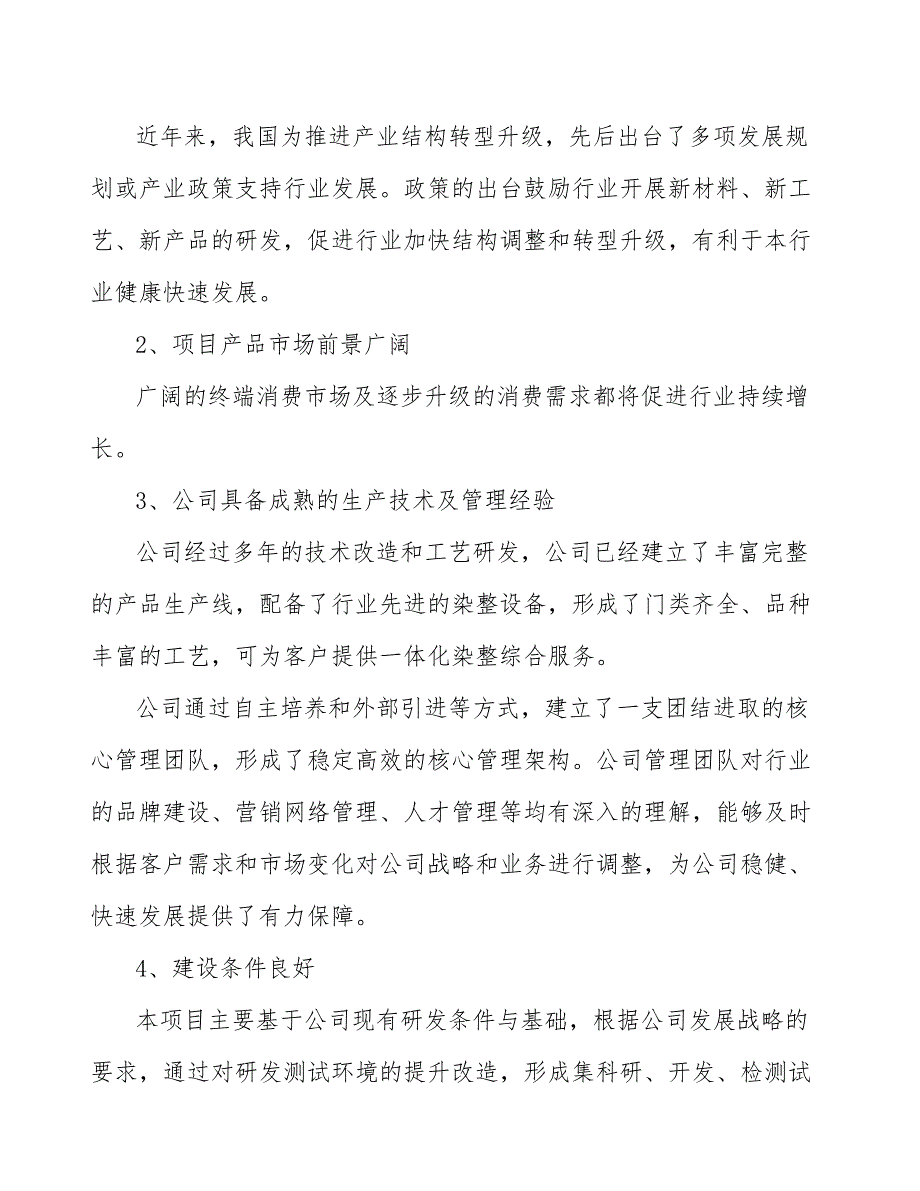 近年来，我国为推进产业结构转型升级，先后出台了多项发展规划或产业政策支持行业发展。政策的出台鼓励行业开展新材料、新工艺、新产品的研发，促进行业加快结构调整和转型升级，有利于本行业健康快速发展。

2、项目产品市场前景广阔

广阔的终端消费市场及逐步升级的消费需求都将促进行业持续增长。

3、公司具备成熟的生产技术及管理经验

公司经过多年的技术改造和工艺研发，公司已经建立了丰富完整的产品生产线，配备了行业先进的染整设备，形成了门类齐全、品种丰富的工艺，可为客户提供一体化染整综合服务。

公司通过自主培养和外部引进等方式，建立了一支团结进取的核心管理团队，形成了稳定高效的核心管理架构。公司管理团队对行业的品牌建设、营销网络管理、人才管理等均有深入的理解，能够及时根据客户需求和市场变化对公司战略和业务进行调整，为公司稳健、快速发展提供了有力保障。

4、建设条件良好

本项目主要基于公司现有研发条件与基础，根据公司发展战略的要求，通过对研发测试环境的提升改造，形成集科研、开发、检测试